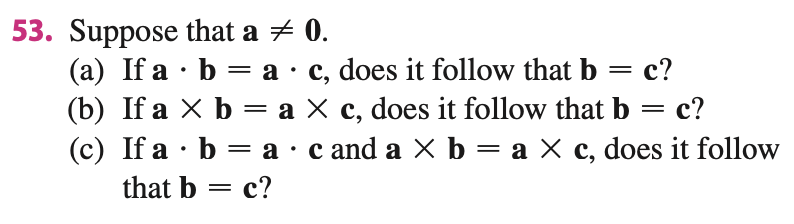 53. Suppose that $\mathbf{a} \neq \mathbf{0}$.
(a) If $\mathbf{a} \cdot \mathbf{b} = \mathbf{a} \cdot \mathbf{c}$, does it follow that $\mathbf{b} = \mathbf{c}$?
(b) If $\mathbf{a} \times \mathbf{b} = \mathbf{a} \times \mathbf{c}$, does it follow that $\mathbf{b} = \mathbf{c}$?
(c) If $\mathbf{a} \cdot \mathbf{b} = \mathbf{a} \cdot \mathbf{c}$ and $\mathbf{a} \times \mathbf{b} = \mathbf{a} \times \mathbf{c}$, does it follow that $\mathbf{b} = \mathbf{c}$?